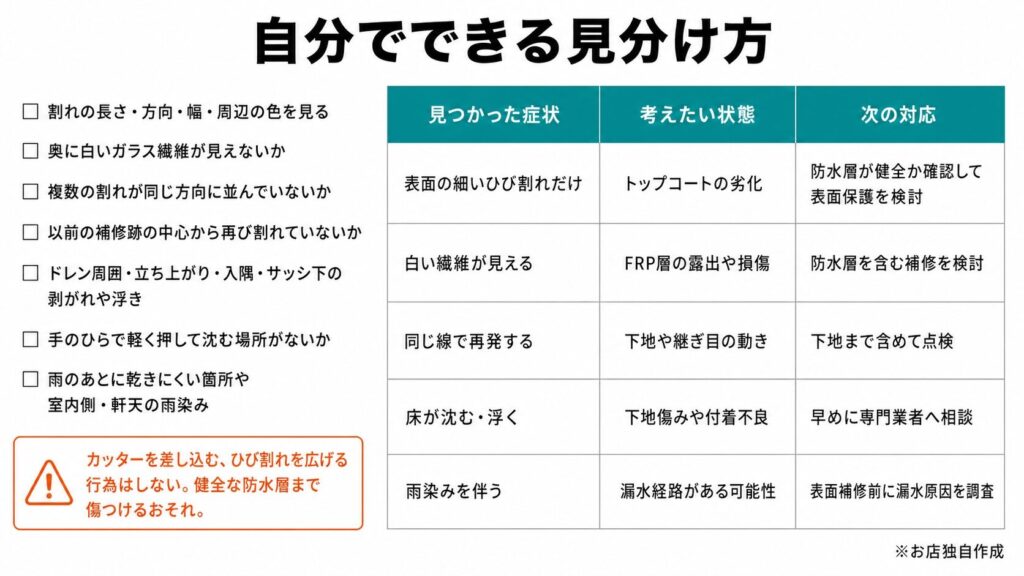 自分でできる見分け方

☐ 割れの長さ・方向・幅・周辺の色を見る

☐ 奥に白いガラス繊維が見えないか

☐ 複数の割れが同じ方向に並んでいないか

☐ 以前の補修跡の中心から再び割れていないか

☐ ドレン周囲・立ち上がり・入隅・サッシ下の剥がれや浮き

☐ 手のひらで軽く押して沈む場所がないか

☐ 雨のあとに乾きにくい箇所や室内側・軒天の雨染み

カッターを差し込む、ひび割れを広げる行為はしない。健全な防水層まで傷つけるおそれ。

| 見つかった症状 | 考えたい状態 | 次の対応 |
|---|---|---|
| 表面の細いひび割れだけ | トップコートの劣化 | 防水層が健全か確認して表面保護を検討 |
| 白い繊維が見える | FRP層の露出や損傷 | 防水層を含む補修を検討 |
| 同じ線で再発する | 下地や継ぎ目の動き | 下地まで含めて点検 |
| 床が沈む・浮く | 下地傷みや付着不良 | 早めに専門業者へ相談 |
| 雨染みを伴う | 漏水経路がある可能性 | 表面補修前に漏水原因を調査 |

※お店独自作成